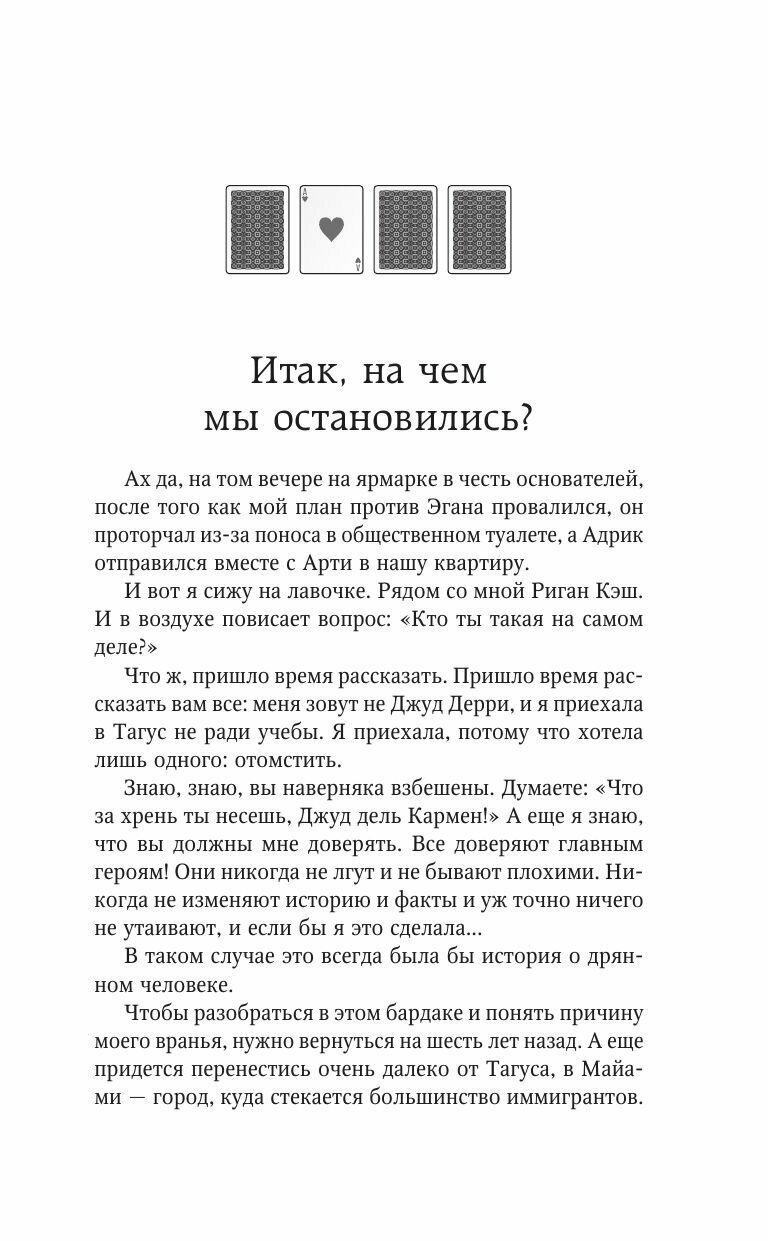 Итак, на чем мы остановились?

Ах да, на том вечере на ярмарке в честь основателей, после того как мой план против Эгана провалился, он проторчал из-за поноса в общественном туалете, а Адрик отправился вместе с Арти в нашу квартиру.

И вот я сижу на лавочке. Рядом со мной Риган Кэш. И в воздухе повисает вопрос: «Кто ты такая на самом деле?»

Что ж, пришло время рассказать. Пришло время рассказать вам все: меня зовут не Джуд Дерри, и я приехала в Тагус не ради учебы. Я приехала, потому что хотела лишь одного: отомстить.

Знаю, знаю, вы наверняка взбешены. Думаете: «Что за хрень ты несешь, Джуд дель Кармен!» А еще я знаю, что вы должны мне доверять. Все доверяют главным героям! Они никогда не лгут и не бывают плохими. Никогда не изменяют историю и факты и уж точно ничего не утаивают, и если бы я это сделала...

В таком случае это всегда была бы история о дрянном человеке.

Чтобы разобраться в этом бардаке и понять причину моего вранья, нужно вернуться на шесть лет назад. А еще придется перенестись очень далеко от Тагуса, в Майами — город, куда стекается большинство иммигрантов.